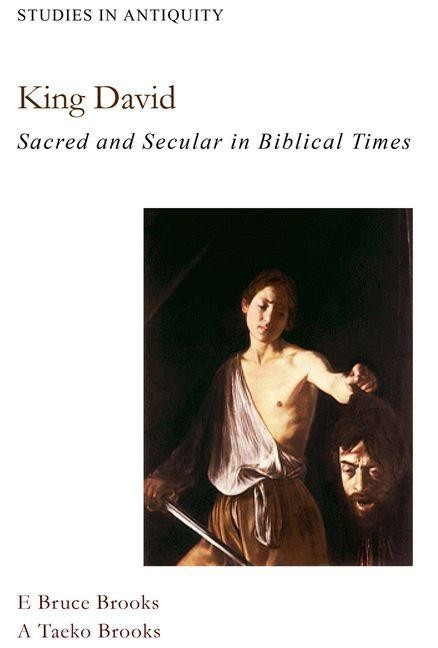 STUDIES IN ANTIQUITY

King David

Sacred and Secular in Biblical Times

E Bruce Brooks
A Taeko Brooks